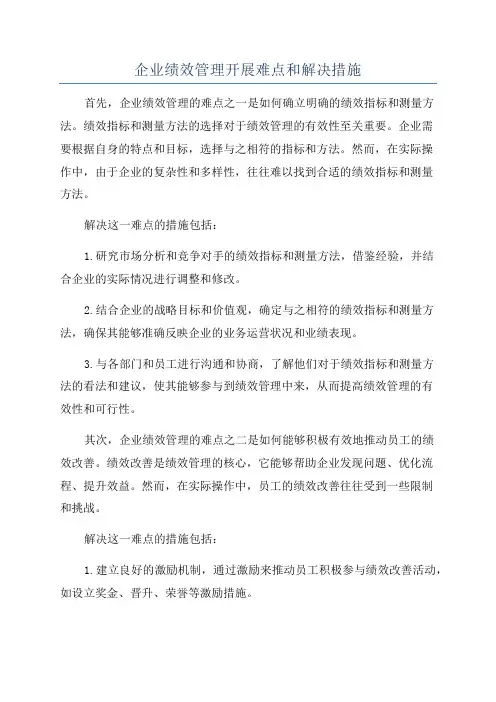 企业绩效管理开展难点和解决措施

首先，企业绩效管理的难点之一是如何确立明确的绩效指标和测量方法。绩效指标和测量方法的选择对于绩效管理的有效性至关重要。企业需要根据自身的特点和目标，选择与之相符的指标和方法。然而，在实际操作中，由于企业的复杂性和多样性，往往难以找到合适的绩效指标和测量方法。

解决这一难点的措施包括：

1.研究市场分析和竞争对手的绩效指标和测量方法，借鉴经验，并结合企业的实际情况进行调整和修改。

2.结合企业的战略目标和价值观，确定与之相符的绩效指标和测量方法，确保其能够准确反映企业的业务运营状况和业绩表现。

3.与各部门和员工进行沟通和协商，了解他们对于绩效指标和测量方法的看法和建议，使其能够参与到绩效管理中来，从而提高绩效管理的有效性和可行性。

其次，企业绩效管理的难点之二是如何能够积极有效地推动员工的绩效改善。绩效改善是绩效管理的核心，它能够帮助企业发现问题、优化流程、提升效益。然而，在实际操作中，员工的绩效改善往往受到一些限制和挑战。

解决这一难点的措施包括：

1.建立良好的激励机制，通过激励来推动员工积极参与绩效改善活动，如设立奖金、晋升、荣誉等激励措施。